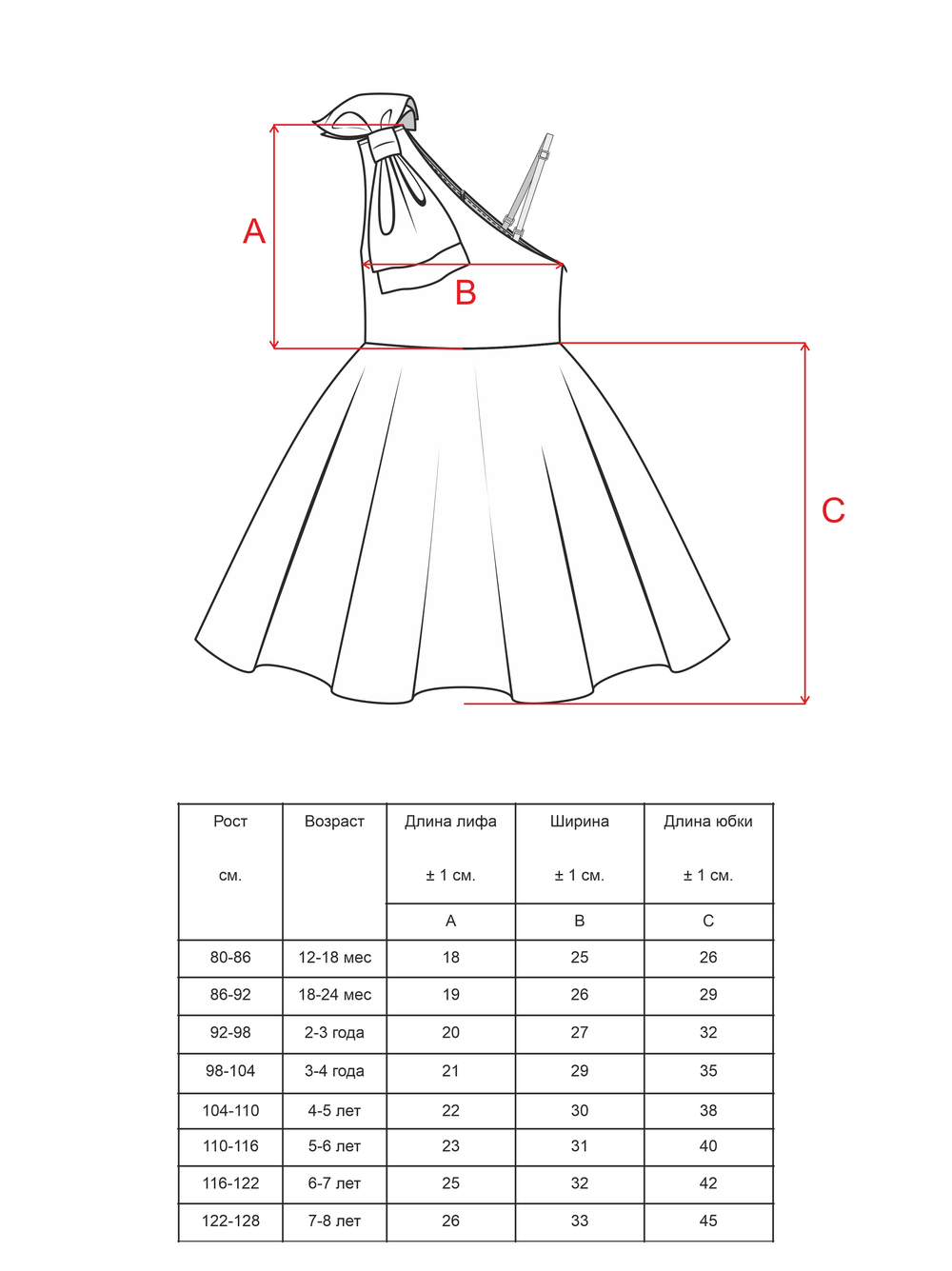 A

B

C

| Рост см. | Возраст | Длина лифа ± 1 см. | Ширина ± 1 см. | Длина юбки ± 1 см. |
|---|---|---|---|---|
| | | A | B | C |
| 80-86 | 12-18 мес | 18 | 25 | 26 |
| 86-92 | 18-24 мес | 19 | 26 | 29 |
| 92-98 | 2-3 года | 20 | 27 | 32 |
| 98-104 | 3-4 года | 21 | 29 | 35 |
| 104-110 | 4-5 лет | 22 | 30 | 38 |
| 110-116 | 5-6 лет | 23 | 31 | 40 |
| 116-122 | 6-7 лет | 25 | 32 | 42 |
| 122-128 | 7-8 лет | 26 | 33 | 45 |